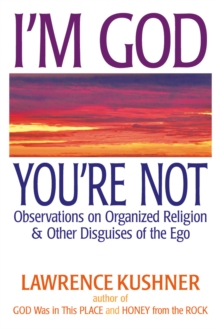 I'M GOD

YOU'RE NOT

Observations on Organized Religion & Other Disguises of the Ego

LAWRENCE KUSHNER

author of

GOD Was in This PLACE and HONEY from the ROCK